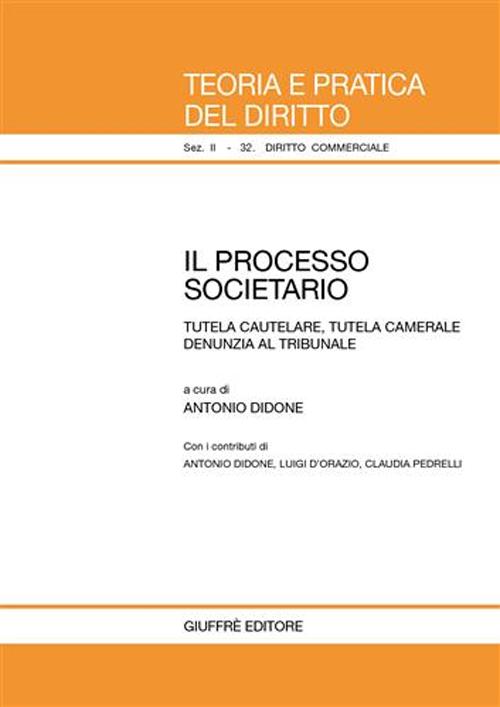 TEORIA E PRATICA
DEL DIRITTO

Sez. II - 32. DIRITTO COMMERCIALE

IL PROCESSO
SOCIETARIO

TUTELA CAUTELARE, TUTELA CAMERALE
DENUNZIA AL TRIBUNALE

a cura di
ANTONIO DIDONE

Con i contributi di
ANTONIO DIDONE, LUIGI D'ORAZIO, CLAUDIA PEDRELLI

GIUFFRÈ EDITORE